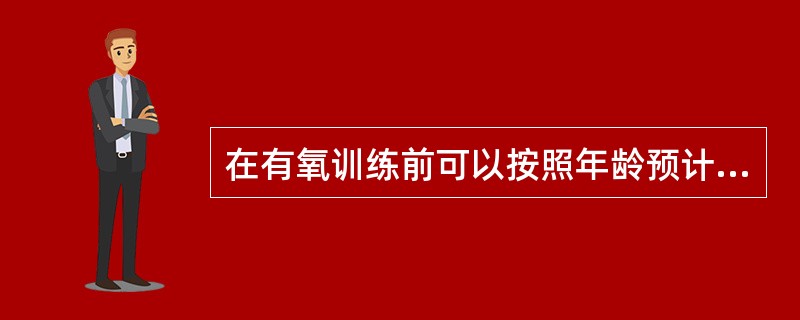 在有氧训练前可以按照年龄预计...